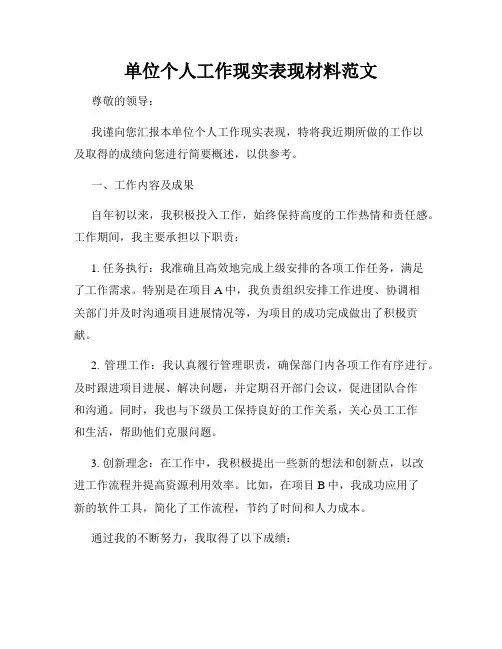 单位个人工作现实表现材料范文

尊敬的领导：

我谨向您汇报本单位个人工作现实表现，特将我近期所做的工作以及取得的成绩向您进行简要概述，以供参考。

一、工作内容及成果

自年初以来，我积极投入工作，始终保持高度的工作热情和责任感。工作期间，我主要承担以下职责：

1. 任务执行：我准确且高效地完成上级安排的各项工作任务，满足了工作需求。特别是在项目 A 中，我负责组织安排工作进度、协调相关部门并及时沟通项目进展情况等，为项目的成功完成做出了积极贡献。

2. 管理工作：我认真履行管理职责，确保部门内各项工作有序进行。及时跟进项目进展、解决问题，并定期召开部门会议，促进团队合作和沟通。同时，我也与下级员工保持良好的工作关系，关心员工工作和生活，帮助他们克服问题。

3. 创新理念：在工作中，我积极提出一些新的想法和创新点，以改进工作流程并提高资源利用效率。比如，在项目 B 中，我成功应用了新的软件工具，简化了工作流程，节约了时间和人力成本。

通过我的不断努力，我取得了以下成绩：